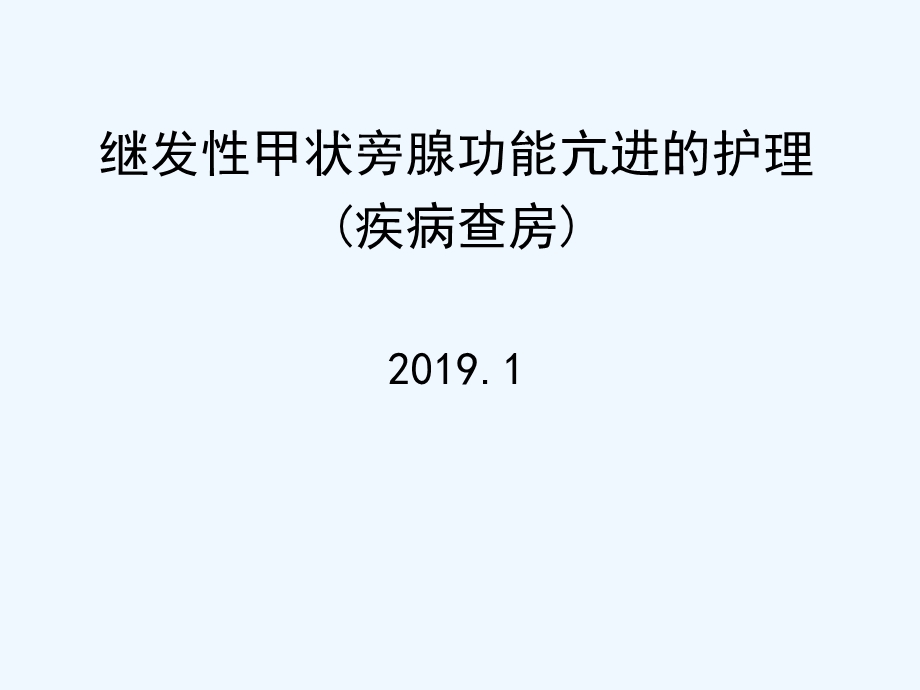 继发性甲状旁腺功能亢进的护理
(疾病查房)

2019.1